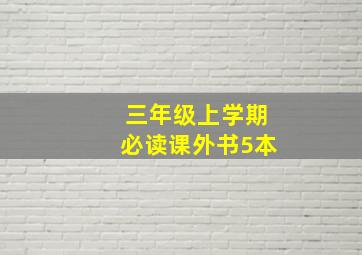 三年级上学期
必读课外书5本